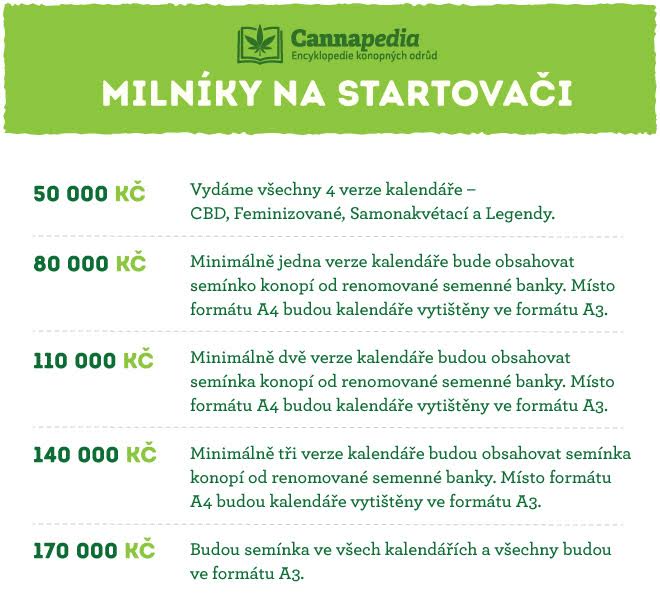 Cannapedia
Encyklopedie konopných odrůd

MILNÍKY NA STARTOVAČI

50 000 KČ Vydáme všechny 4 verze kalendáře – CBD, Feminizované, Samonakvétací a Legendy.

80 000 KČ Minimálně jedna verze kalendáře bude obsahovat semínko konopí od renomované semenné banky. Místo formátu A4 budou kalendáře vytištěny ve formátu A3.

110 000 KČ Minimálně dvě verze kalendáře budou obsahovat semínka konopí od renomované semenné banky. Místo formátu A4 budou kalendáře vytištěny ve formátu A3.

140 000 KČ Minimálně tři verze kalendáře budou obsahovat semínka konopí od renomované semenné banky. Místo formátu A4 budou kalendáře vytištěny ve formátu A3.

170 000 KČ Budou semínka ve všech kalendářích a všechny budou ve formátu A3.